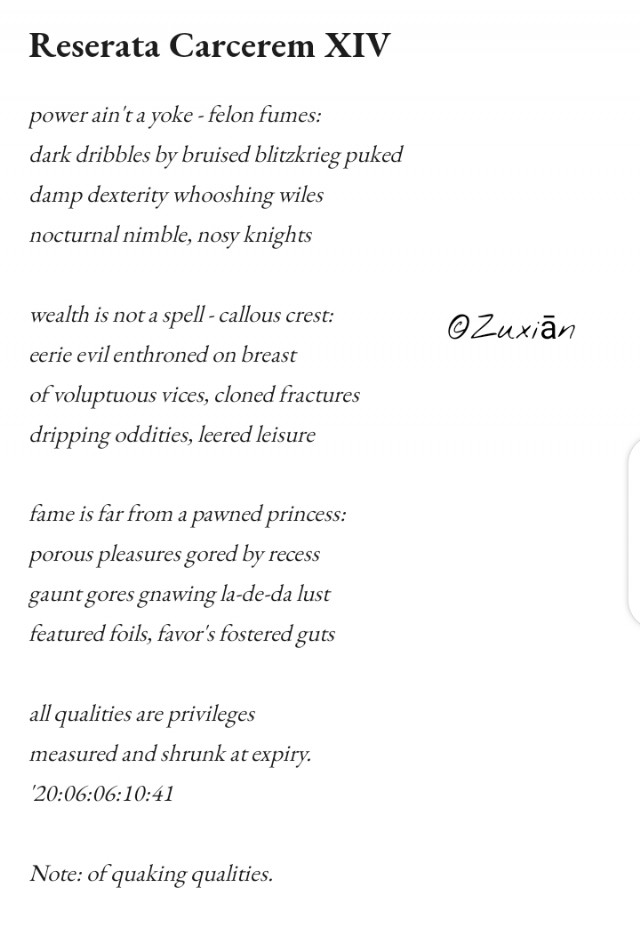 Reserata Carcerem XIV

power ain't a yoke - felon fumes:
dark dribbles by bruised blitzkrieg puked
damp dexterity whooshing wiles
nocturnal nimble, nosy knights

wealth is not a spell - callous crest:
eerie evil enthroned on breast
of voluptuous vices, cloned fractures
dripping oddities, leered leisure

@Zuxiān

fame is far from a pawned princess:
porous pleasures gored by recess
gaunt gores gnawing la-de-da lust
featured foils, favor's fostered guts

all qualities are privileges
measured and shrunk at expiry.
'20:06:06:10:41

Note: of quaking qualities.